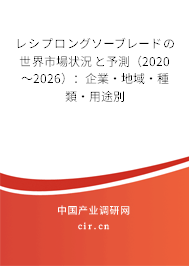 レシプロングソーブレードの世界市場状況と予測（2020～2026）：企業・地域・種類・用途別

中国产业调研网

cir.cn